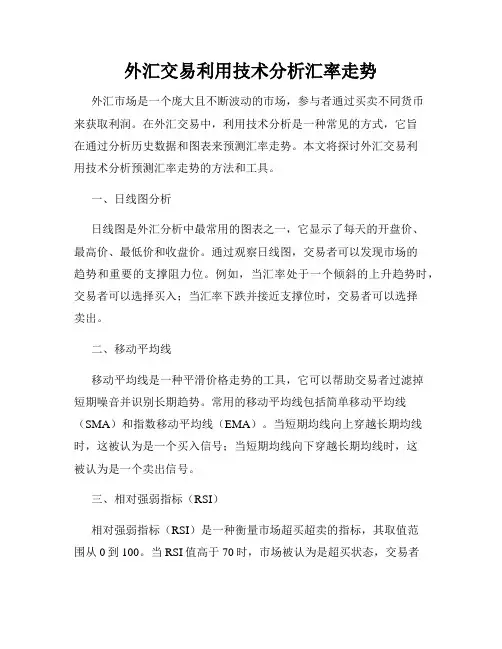 外汇交易利用技术分析汇率走势

外汇市场是一个庞大且不断波动的市场，参与者通过买卖不同货币来获取利润。在外汇交易中，利用技术分析是一种常见的方式，它旨在通过分析历史数据和图表来预测汇率走势。本文将探讨外汇交易利用技术分析预测汇率走势的方法和工具。

一、日线图分析

日线图是外汇分析中最常用的图表之一，它显示了每天的开盘价、最高价、最低价和收盘价。通过观察日线图，交易者可以发现市场的趋势和重要的支撑阻力位。例如，当汇率处于一个倾斜的上升趋势时，交易者可以选择买入；当汇率下跌并接近支撑位时，交易者可以选择卖出。

二、移动平均线

移动平均线是一种平滑价格走势的工具，它可以帮助交易者过滤掉短期噪音并识别长期趋势。常用的移动平均线包括简单移动平均线（SMA）和指数移动平均线（EMA）。当短期均线向上穿越长期均线时，这被认为是一个买入信号；当短期均线向下穿越长期均线时，这被认为是一个卖出信号。

三、相对强弱指标（RSI）

相对强弱指标（RSI）是一种衡量市场超买超卖的指标，其取值范围从 0 到 100。当 RSI 值高于 70 时，市场被认为是超买状态，交易者